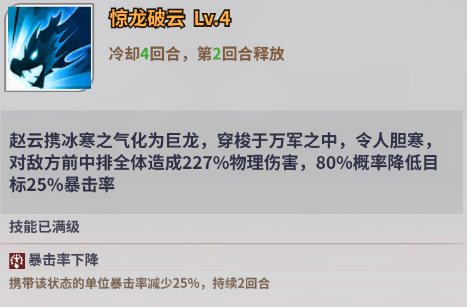 惊龙破云 Lv.4

冷却4回合，第2回合释放

赵云携冰寒之气化为巨龙，穿梭于万军之中，令人胆寒，对敌方前中排全体造成227%物理伤害，80%概率降低目标25%暴击率

技能已满级

暴击率下降

携带该状态的单位暴击率减少25%，持续2回合